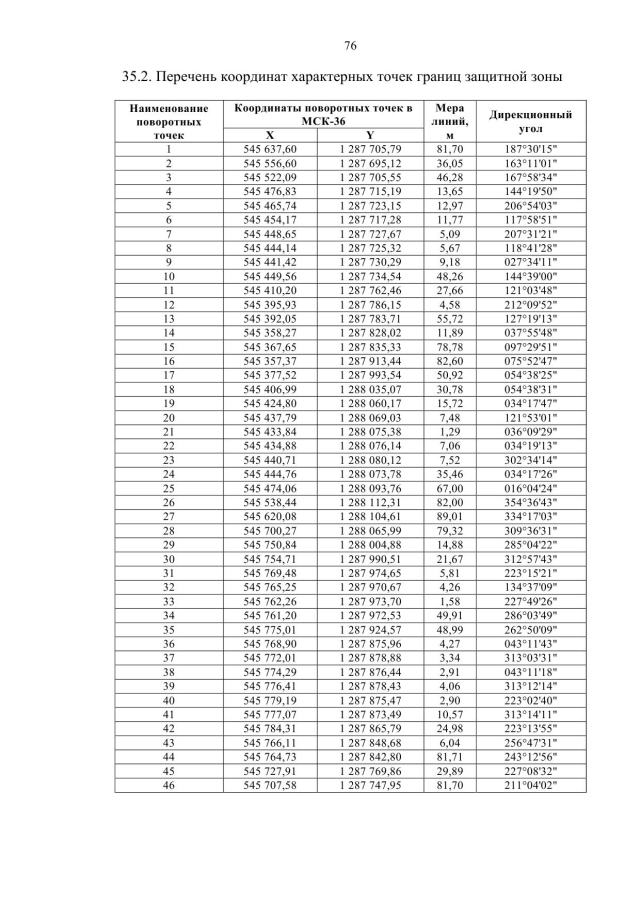 76

35.2. Перечень координат характерных точек границ защитной зоны

| Наименование поворотных точек | Координаты поворотных точек в МСК-36 | | Мера линий, м | Дирекционный угол |
|---|---|---|---|---|
| | X | Y | | |
| 1 | 545 637,60 | 1 287 705,79 | 81,70 | 187°30'15" |
| 2 | 545 556,60 | 1 287 695,12 | 36,05 | 163°11'01" |
| 3 | 545 522,09 | 1 287 705,55 | 46,28 | 167°58'34" |
| 4 | 545 476,83 | 1 287 715,19 | 13,65 | 144°19'50" |
| 5 | 545 465,74 | 1 287 723,15 | 12,97 | 206°54'03" |
| 6 | 545 454,17 | 1 287 717,28 | 11,77 | 117°58'51" |
| 7 | 545 448,65 | 1 287 727,67 | 5,09 | 207°31'21" |
| 8 | 545 444,14 | 1 287 725,32 | 5,67 | 118°41'28" |
| 9 | 545 441,42 | 1 287 730,29 | 9,18 | 027°34'11" |
| 10 | 545 449,56 | 1 287 734,54 | 48,26 | 144°39'00" |
| 11 | 545 410,20 | 1 287 762,46 | 27,66 | 121°03'48" |
| 12 | 545 395,93 | 1 287 786,15 | 4,58 | 212°09'52" |
| 13 | 545 392,05 | 1 287 783,71 | 55,72 | 127°19'13" |
| 14 | 545 358,27 | 1 287 828,02 | 11,89 | 037°55'48" |
| 15 | 545 367,65 | 1 287 835,33 | 78,78 | 097°29'51" |
| 16 | 545 357,37 | 1 287 913,44 | 82,60 | 075°52'47" |
| 17 | 545 377,52 | 1 287 993,54 | 50,92 | 054°38'25" |
| 18 | 545 406,99 | 1 288 035,07 | 30,78 | 054°38'31" |
| 19 | 545 424,80 | 1 288 060,17 | 15,72 | 034°17'47" |
| 20 | 545 437,79 | 1 288 069,03 | 7,48 | 121°53'01" |
| 21 | 545 433,84 | 1 288 075,38 | 1,29 | 036°09'29" |
| 22 | 545 434,88 | 1 288 076,14 | 7,06 | 034°19'13" |
| 23 | 545 440,71 | 1 288 080,12 | 7,52 | 302°34'14" |
| 24 | 545 444,76 | 1 288 073,78 | 35,46 | 034°17'26" |
| 25 | 545 474,06 | 1 288 093,76 | 67,00 | 016°04'24" |
| 26 | 545 538,44 | 1 288 112,31 | 82,00 | 354°36'43" |
| 27 | 545 620,08 | 1 288 104,61 | 89,01 | 334°17'03" |
| 28 | 545 700,27 | 1 288 065,99 | 79,32 | 309°36'31" |
| 29 | 545 750,84 | 1 288 004,88 | 14,88 | 285°04'22" |
| 30 | 545 754,71 | 1 287 990,51 | 21,67 | 312°57'43" |
| 31 | 545 769,48 | 1 287 974,65 | 5,81 | 223°15'21" |
| 32 | 545 765,25 | 1 287 970,67 | 4,26 | 134°37'09" |
| 33 | 545 762,26 | 1 287 973,70 | 1,58 | 227°49'26" |
| 34 | 545 761,20 | 1 287 972,53 | 49,91 | 286°03'49" |
| 35 | 545 775,01 | 1 287 924,57 | 48,99 | 262°50'09" |
| 36 | 545 768,90 | 1 287 875,96 | 4,27 | 043°11'43" |
| 37 | 545 772,01 | 1 287 878,88 | 3,34 | 313°03'31" |
| 38 | 545 774,29 | 1 287 876,44 | 2,91 | 043°11'18" |
| 39 | 545 776,41 | 1 287 878,43 | 4,06 | 313°12'14" |
| 40 | 545 779,19 | 1 287 875,47 | 2,90 | 223°02'40" |
| 41 | 545 777,07 | 1 287 873,49 | 10,57 | 313°14'11" |
| 42 | 545 784,31 | 1 287 865,79 | 24,98 | 223°13'55" |
| 43 | 545 766,11 | 1 287 848,68 | 6,04 | 256°47'31" |
| 44 | 545 764,73 | 1 287 842,80 | 81,71 | 243°12'56" |
| 45 | 545 727,91 | 1 287 769,86 | 29,89 | 227°08'32" |
| 46 | 545 707,58 | 1 287 747,95 | 81,70 | 211°04'02" |